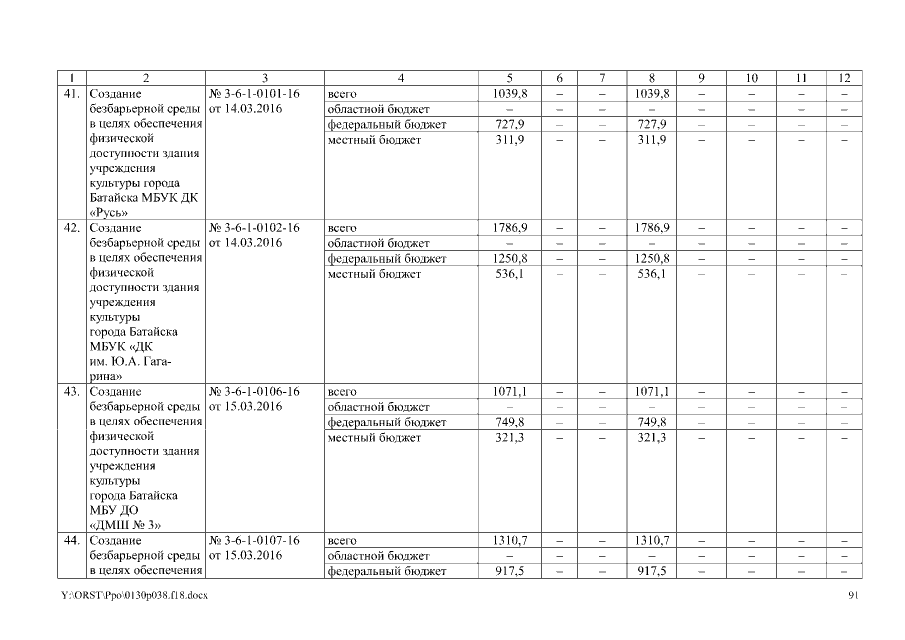 | 1 | 2 | 3 | 4 | 5 | 6 | 7 | 8 | 9 | 10 | 11 | 12 |
|---|---|---|---|---|---|---|---|---|---|---|---|
| 41. | Создание безбарьерной среды в целях обеспечения физической доступности здания учреждения культуры города Батайска МБУК ДК «Русь» | № 3-6-1-0101-16 от 14.03.2016 | всего | 1039,8 | – | – | 1039,8 | – | – | – | – |
| | | | областной бюджет | – | – | – | – | – | – | – | – |
| | | | федеральный бюджет | 727,9 | – | – | 727,9 | – | – | – | – |
| | | | местный бюджет | 311,9 | – | – | 311,9 | – | – | – | – |
| 42. | Создание безбарьерной среды в целях обеспечения физической доступности здания учреждения культуры города Батайска МБУК «ДК им. Ю.А. Гагарина» | № 3-6-1-0102-16 от 14.03.2016 | всего | 1786,9 | – | – | 1786,9 | – | – | – | – |
| | | | областной бюджет | – | – | – | – | – | – | – | – |
| | | | федеральный бюджет | 1250,8 | – | – | 1250,8 | – | – | – | – |
| | | | местный бюджет | 536,1 | – | – | 536,1 | – | – | – | – |
| 43. | Создание безбарьерной среды в целях обеспечения физической доступности здания учреждения культуры города Батайска МБУ ДО «ДМШ № 3» | № 3-6-1-0106-16 от 15.03.2016 | всего | 1071,1 | – | – | 1071,1 | – | – | – | – |
| | | | областной бюджет | – | – | – | – | – | – | – | – |
| | | | федеральный бюджет | 749,8 | – | – | 749,8 | – | – | – | – |
| | | | местный бюджет | 321,3 | – | – | 321,3 | – | – | – | – |
| 44. | Создание безбарьерной среды в целях обеспечения | № 3-6-1-0107-16 от 15.03.2016 | всего | 1310,7 | – | – | 1310,7 | – | – | – | – |
| | | | областной бюджет | – | – | – | – | – | – | – | – |
| | | | федеральный бюджет | 917,5 | – | – | 917,5 | – | – | – | – |

Y:\ORST\Ppo\0130p038.f18.docx 91